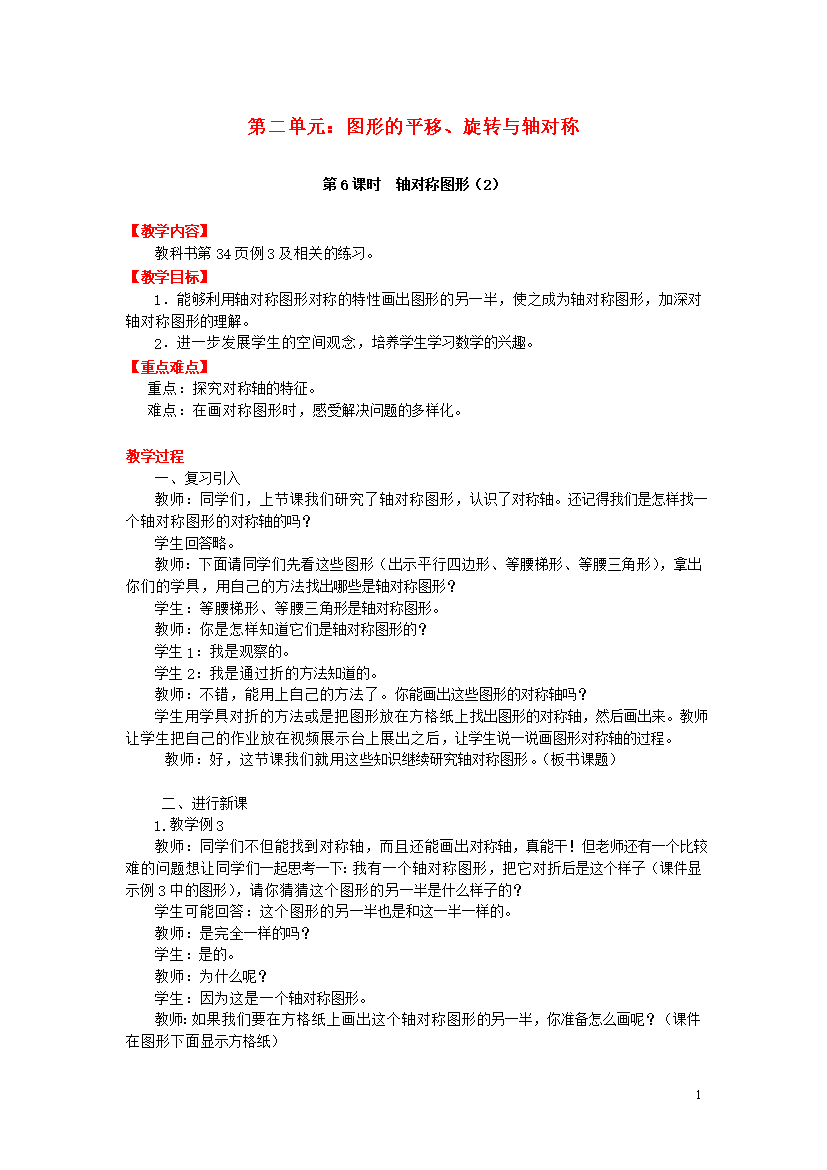 第二单元：图形的平移、旋转与轴对称

第6课时　轴对称图形（2）

【教学内容】
教科书第34页例3及相关的练习。

【教学目标】
1．能够利用轴对称图形对称的特性画出图形的另一半，使之成为轴对称图形，加深对轴对称图形的理解。
2．进一步发展学生的空间观念，培养学生学习数学的兴趣。

【重点难点】
重点：探究对称轴的特征。
难点：在画对称图形时，感受解决问题的多样化。

教学过程
一、复习引入
教师：同学们，上节课我们研究了轴对称图形，认识了对称轴。还记得我们是怎样找一个轴对称图形的对称轴的吗？
学生回答略。
教师：下面请同学们先看这些图形（出示平行四边形、等腰梯形、等腰三角形），拿出你们的学具，用自己的方法找出哪些是轴对称图形？
学生：等腰梯形、等腰三角形是轴对称图形。
教师：你是怎样知道它们是轴对称图形的？
学生1：我是观察的。
学生2：我是通过折的方法知道的。
教师：不错，能用上自己的方法了。你能画出这些图形的对称轴吗？
学生用学具对折的方法或是把图形放在方格纸上找出图形的对称轴，然后画出来。教师让学生把自己的作业放在视频展示台上展出之后，让学生说一说画图形对称轴的过程。
教师：好，这节课我们就用这些知识继续研究轴对称图形。（板书课题）

二、进行新课
1.教学例3
教师：同学们不但能找到对称轴，而且还能画出对称轴，真能干！但老师还有一个比较难的问题想让同学们一起思考一下：我有一个轴对称图形，把它对折后是这个样子（课件显示例3中的图形），请你猜猜这个图形的另一半是什么样子的？
学生可能回答：这个图形的另一半也是和这一半一样的。
教师：是完全一样的吗？
学生：是的。
教师：为什么呢？
学生：因为这是一个轴对称图形。
教师：如果我们要在方格纸上画出这个轴对称图形的另一半，你准备怎么画呢？（课件在图形下面显示方格纸）

1